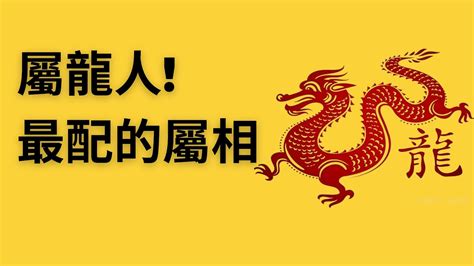 屬龍人!
最配的屬相

龍